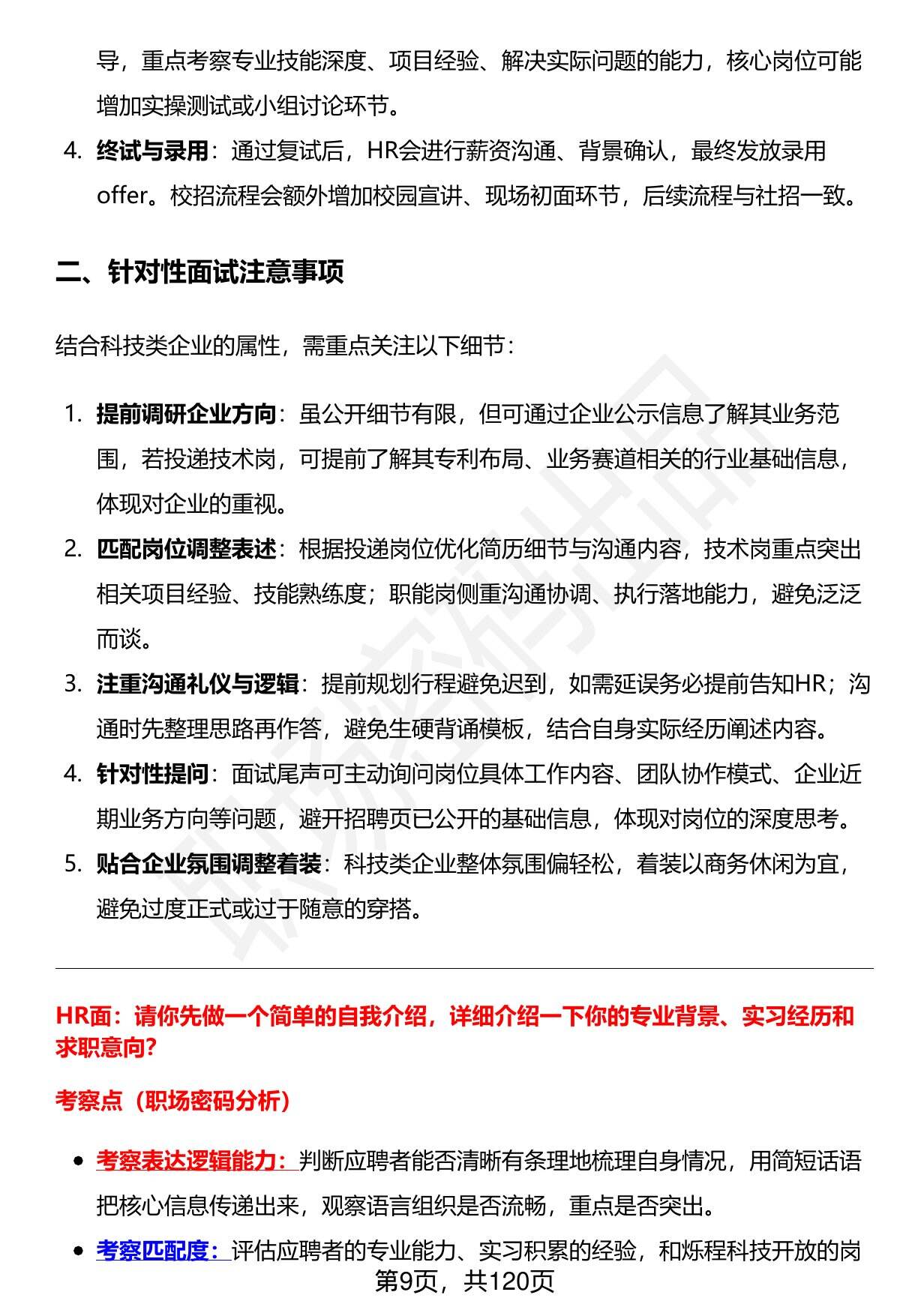 导，重点考察专业技能深度、项目经验、解决实际问题的能力，核心岗位可能增加实操测试或小组讨论环节。

4. 终试与录用：通过复试后，HR会进行薪资沟通、背景确认，最终发放录用offer。校招流程会额外增加校园宣讲、现场初面环节，后续流程与社招一致。

二、针对性面试注意事项

结合科技类企业的属性，需重点关注以下细节：

1. 提前调研企业方向：虽公开细节有限，但可通过企业公示信息了解其业务范围，若投递技术岗，可提前了解其专利布局、业务赛道相关的行业基础信息，体现对企业的重视。
2. 匹配岗位调整表述：根据投递岗位优化简历细节与沟通内容，技术岗重点突出相关项目经验、技能熟练度；职能岗侧重沟通协调、执行落地能力，避免泛泛而谈。
3. 注重沟通礼仪与逻辑：提前规划行程避免迟到，如需延误务必提前告知HR；沟通时先整理思路再作答，避免生硬背诵模板，结合自身实际经历阐述内容。
4. 针对性提问：面试尾声可主动询问岗位具体工作内容、团队协作模式、企业近期业务方向等问题，避开招聘页已公开的基础信息，体现对岗位的深度思考。
5. 贴合企业氛围调整着装：科技类企业整体氛围偏轻松，着装以商务休闲为宜，避免过度正式或过于随意的穿搭。

HR面：请你先做一个简单的自我介绍，详细介绍一下你的专业背景、实习经历和求职意向?

考察点（职场密码分析）

• 考察表达逻辑能力：判断应聘者能否清晰有条理地梳理自身情况，用简短话语把核心信息传递出来，观察语言组织是否流畅，重点是否突出。
• 考察匹配度：评估应聘者的专业能力、实习积累的经验，和烁程科技开放的岗

第9页，共120页

职场密码